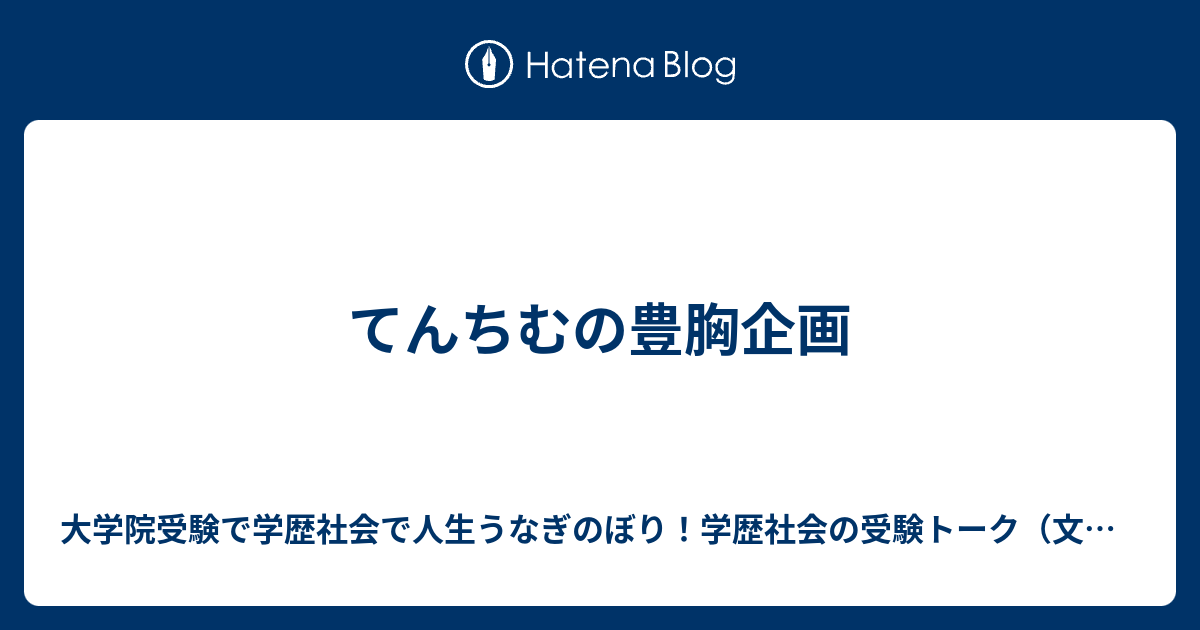 Hatena Blog

てんちむの豊胸企画

大学院受験で学歴社会で人生うなぎのぼり！学歴社会の受験トーク（文…